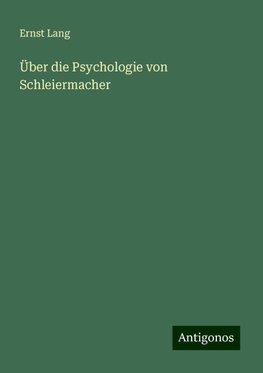 Ernst Lang

Über die Psychologie von Schleiermacher

Antigonos